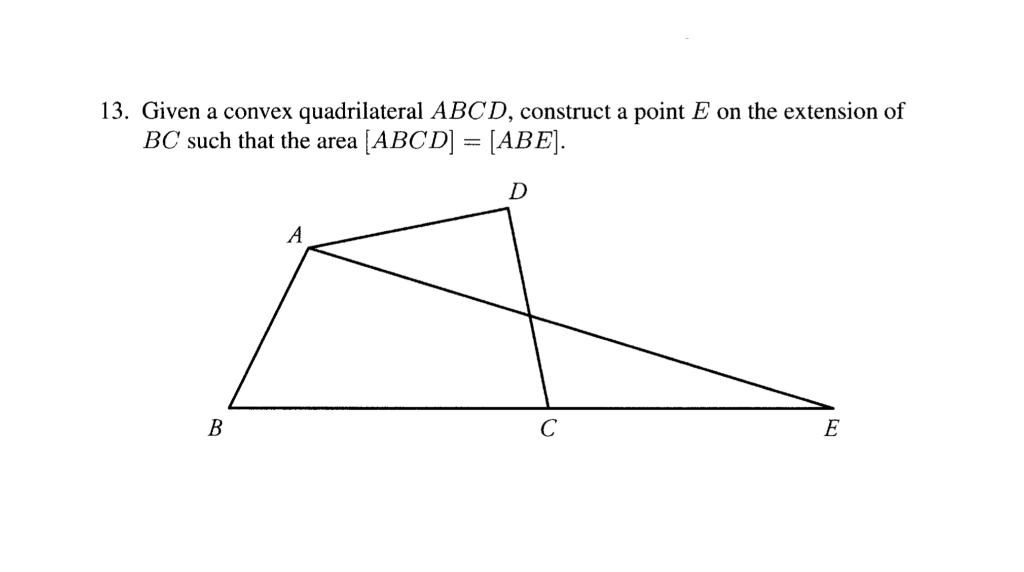 13. Given a convex quadrilateral $ABCD$, construct a point $E$ on the extension of $BC$ such that the area $[ABCD] = [ABE]$.

D
A
B
C
E